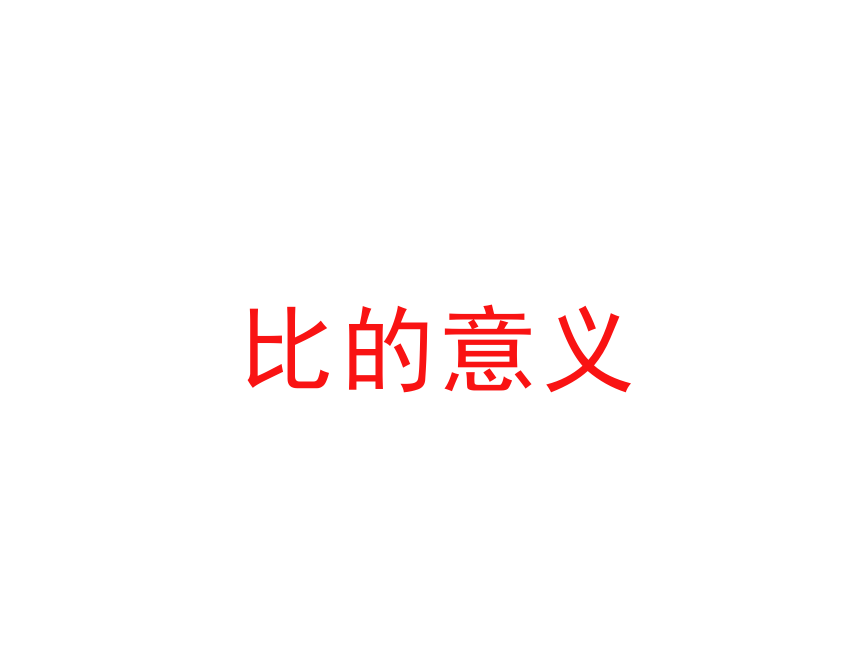 比的意义